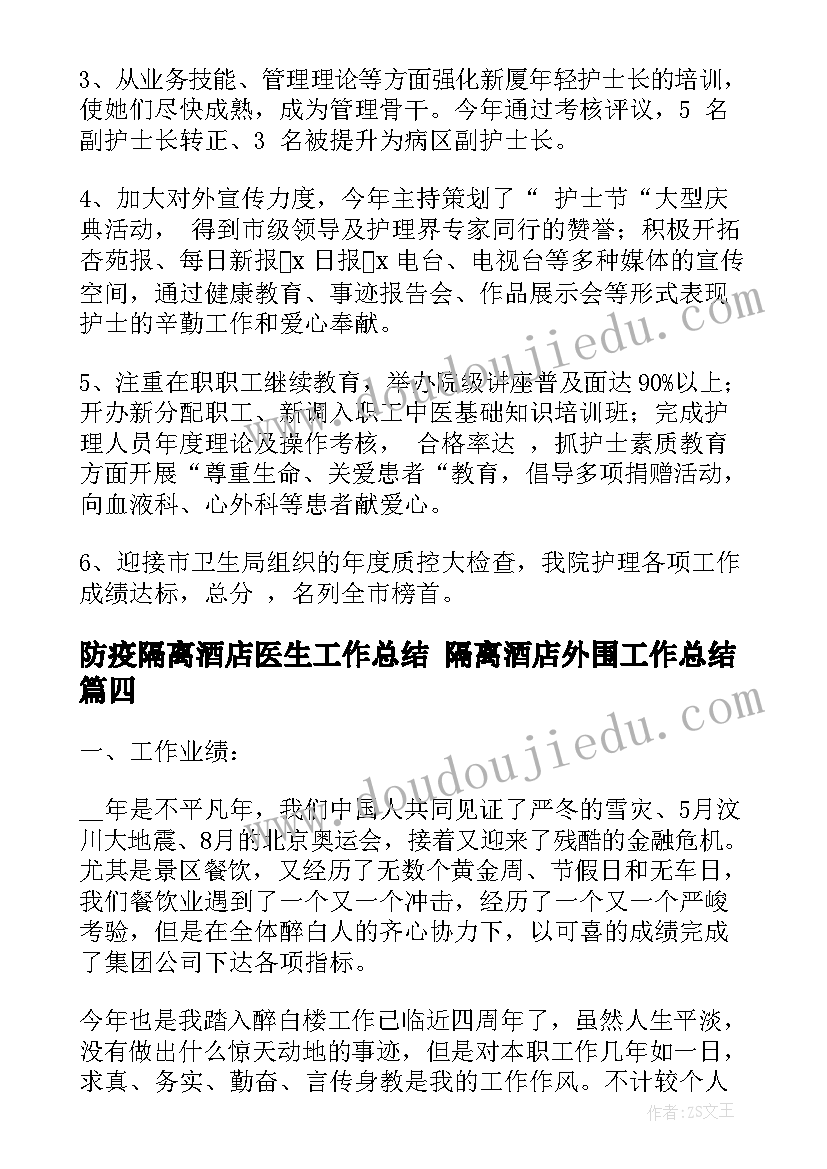 3、从业务技能、管理理论等方面强化新厦年轻护士长的培训，使她们尽快成熟，成为管理骨干。今年通过考核评议，5 名副护士长转正、3 名被提升为病区副护士长。

4、加大对外宣传力度，今年主持策划了“ 护士节“大型庆典活动， 得到市级领导及护理界专家同行的赞誉；积极开拓杏苑报、每日新报□x 日报□x 电台、电视台等多种媒体的宣传空间，通过健康教育、事迹报告会、作品展示会等形式表现护士的辛勤工作和爱心奉献。

5、注重在职职工继续教育，举办院级讲座普及面达 90%以上；开办新分配职工、新调入职工中医基础知识培训班；完成护理人员年度理论及操作考核， 合格率达 ，抓护士素质教育方面开展“尊重生命、关爱患者“教育，倡导多项捐赠活动，向血液科、心外科等患者献爱心。

6、迎接市卫生局组织的年度质控大检查，我院护理各项工作成绩达标，总分 ，名列全市榜首。

防疫隔离酒店医生工作总结 隔离酒店外围工作总结篇四

一、工作业绩：

__年是不平凡年，我们中国人共同见证了严冬的雪灾、5月汶川大地震、8月的北京奥运会，接着又迎来了残酷的金融危机。尤其是景区餐饮，又经历了无数个黄金周、节假日和无车日，我们餐饮业遇到了一个又一个冲击，经历了一个又一个严峻考验，但是在全体醉白人的齐心协力下，以可喜的成绩完成了集团公司下达各项指标。

今年也是我踏入醉白楼工作已临近四周年了，虽然人生平淡，没有做出什么惊天动地的事迹，但是对本职工作几年如一日，求真、务实、勤奋、言传身教是我的工作作风。不计较个人

www.doudoujiedu.com

作者：ZS文王